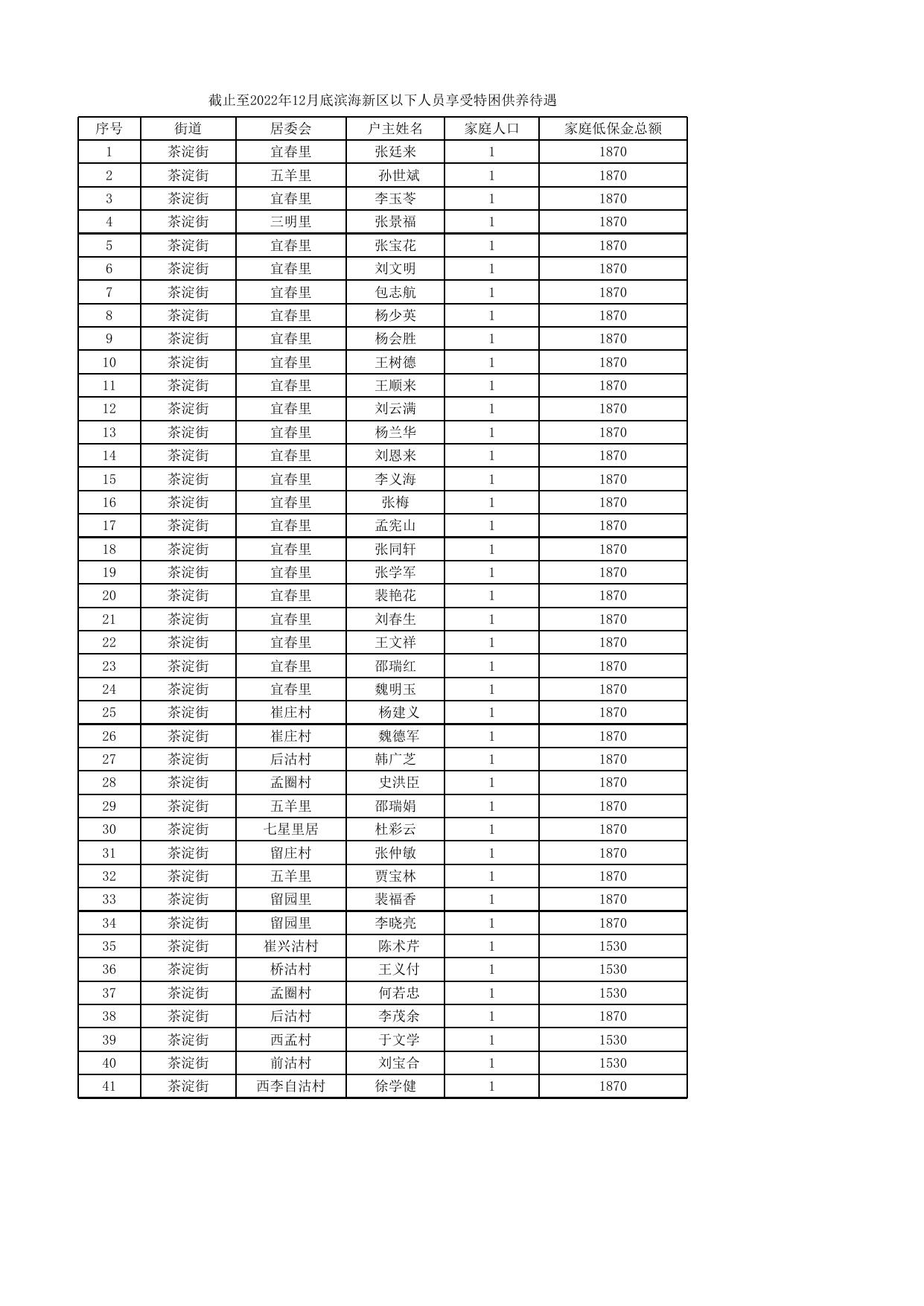 截止至2022年12月底滨海新区以下人员享受特困供养待遇

| 序号 | 街道 | 居委会 | 户主姓名 | 家庭人口 | 家庭低保金总额 |
|---|---|---|---|---|---|
| 1 | 茶淀街 | 宜春里 | 张廷来 | 1 | 1870 |
| 2 | 茶淀街 | 五羊里 | 孙世斌 | 1 | 1870 |
| 3 | 茶淀街 | 宜春里 | 李玉苓 | 1 | 1870 |
| 4 | 茶淀街 | 三明里 | 张景福 | 1 | 1870 |
| 5 | 茶淀街 | 宜春里 | 张宝花 | 1 | 1870 |
| 6 | 茶淀街 | 宜春里 | 刘文明 | 1 | 1870 |
| 7 | 茶淀街 | 宜春里 | 包志航 | 1 | 1870 |
| 8 | 茶淀街 | 宜春里 | 杨少英 | 1 | 1870 |
| 9 | 茶淀街 | 宜春里 | 杨会胜 | 1 | 1870 |
| 10 | 茶淀街 | 宜春里 | 王树德 | 1 | 1870 |
| 11 | 茶淀街 | 宜春里 | 王顺来 | 1 | 1870 |
| 12 | 茶淀街 | 宜春里 | 刘云满 | 1 | 1870 |
| 13 | 茶淀街 | 宜春里 | 杨兰华 | 1 | 1870 |
| 14 | 茶淀街 | 宜春里 | 刘恩来 | 1 | 1870 |
| 15 | 茶淀街 | 宜春里 | 李义海 | 1 | 1870 |
| 16 | 茶淀街 | 宜春里 | 张梅 | 1 | 1870 |
| 17 | 茶淀街 | 宜春里 | 孟宪山 | 1 | 1870 |
| 18 | 茶淀街 | 宜春里 | 张同轩 | 1 | 1870 |
| 19 | 茶淀街 | 宜春里 | 张学军 | 1 | 1870 |
| 20 | 茶淀街 | 宜春里 | 裴艳花 | 1 | 1870 |
| 21 | 茶淀街 | 宜春里 | 刘春生 | 1 | 1870 |
| 22 | 茶淀街 | 宜春里 | 王文祥 | 1 | 1870 |
| 23 | 茶淀街 | 宜春里 | 邵瑞红 | 1 | 1870 |
| 24 | 茶淀街 | 宜春里 | 魏明玉 | 1 | 1870 |
| 25 | 茶淀街 | 崔庄村 | 杨建义 | 1 | 1870 |
| 26 | 茶淀街 | 崔庄村 | 魏德军 | 1 | 1870 |
| 27 | 茶淀街 | 后沽村 | 韩广芝 | 1 | 1870 |
| 28 | 茶淀街 | 孟圈村 | 史洪臣 | 1 | 1870 |
| 29 | 茶淀街 | 五羊里 | 邵瑞娟 | 1 | 1870 |
| 30 | 茶淀街 | 七星里居 | 杜彩云 | 1 | 1870 |
| 31 | 茶淀街 | 留庄村 | 张仲敏 | 1 | 1870 |
| 32 | 茶淀街 | 五羊里 | 贾宝林 | 1 | 1870 |
| 33 | 茶淀街 | 留园里 | 裴福香 | 1 | 1870 |
| 34 | 茶淀街 | 留园里 | 李晓亮 | 1 | 1870 |
| 35 | 茶淀街 | 崔兴沽村 | 陈术芹 | 1 | 1530 |
| 36 | 茶淀街 | 桥沽村 | 王义付 | 1 | 1530 |
| 37 | 茶淀街 | 孟圈村 | 何若忠 | 1 | 1530 |
| 38 | 茶淀街 | 后沽村 | 李茂余 | 1 | 1870 |
| 39 | 茶淀街 | 西孟村 | 于文学 | 1 | 1530 |
| 40 | 茶淀街 | 前沽村 | 刘宝合 | 1 | 1530 |
| 41 | 茶淀街 | 西李自沽村 | 徐学健 | 1 | 1870 |